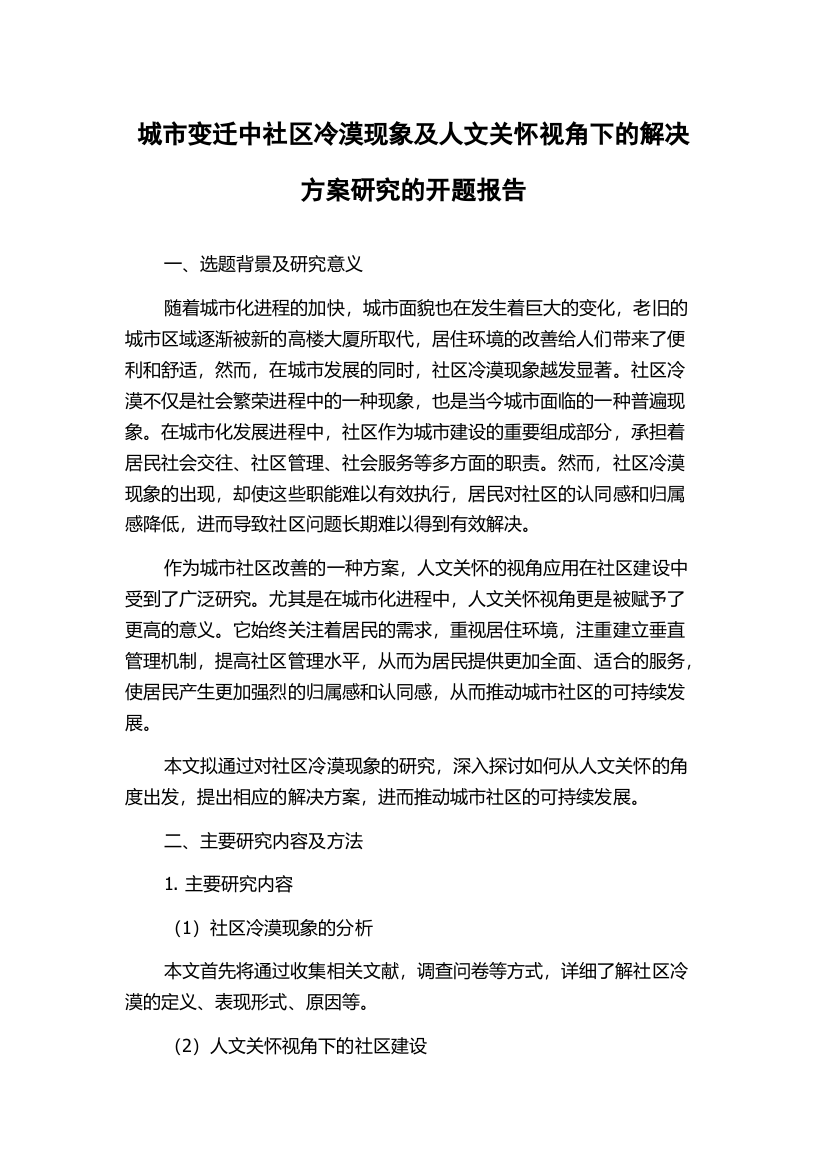 城市变迁中社区冷漠现象及人文关怀视角下的解决方案研究的开题报告

一、选题背景及研究意义

随着城市化进程的加快，城市面貌也在发生着巨大的变化，老旧的城市区域逐渐被新的高楼大厦所取代，居住环境的改善给人们带来了便利和舒适，然而，在城市发展的同时，社区冷漠现象越发显著。社区冷漠不仅是社会繁荣进程中的一种现象，也是当今城市面临的一种普遍现象。在城市化发展进程中，社区作为城市建设的重要组成部分，承担着居民社会交往、社区管理、社会服务等多方面的职责。然而，社区冷漠现象的出现，却使这些职能难以有效执行，居民对社区的认同感和归属感降低，进而导致社区问题长期难以得到有效解决。

作为城市社区改善的一种方案，人文关怀的视角应用在社区建设中受到了广泛研究。尤其是在城市化进程中，人文关怀视角更是被赋予了更高的意义。它始终关注着居民的需求，重视居住环境，注重建立垂直管理机制，提高社区管理水平，从而为居民提供更加全面、适合的服务，使居民产生更加强烈的归属感和认同感，从而推动城市社区的可持续发展。

本文拟通过对社区冷漠现象的研究，深入探讨如何从人文关怀的角度出发，提出相应的解决方案，进而推动城市社区的可持续发展。

二、主要研究内容及方法

1. 主要研究内容

（1）社区冷漠现象的分析

本文首先将通过收集相关文献，调查问卷等方式，详细了解社区冷漠的定义、表现形式、原因等。

（2）人文关怀视角下的社区建设